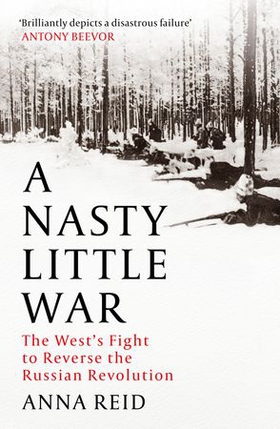 'Brilliantly depicts a disastrous failure'
ANTONY BEEVOR

A NASTY LITTLE WAR

The West's Fight to Reverse the Russian Revolution

ANNA REID